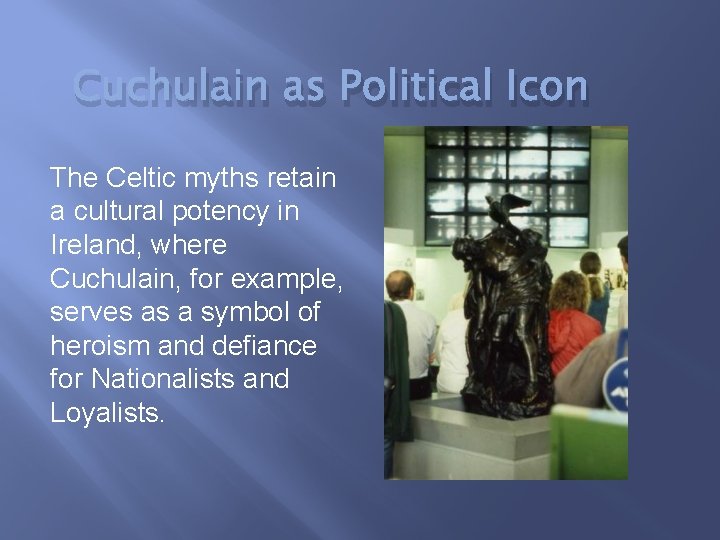 Cuchulain as Political Icon

The Celtic myths retain a cultural potency in Ireland, where Cuchulain, for example, serves as a symbol of heroism and defiance for Nationalists and Loyalists.